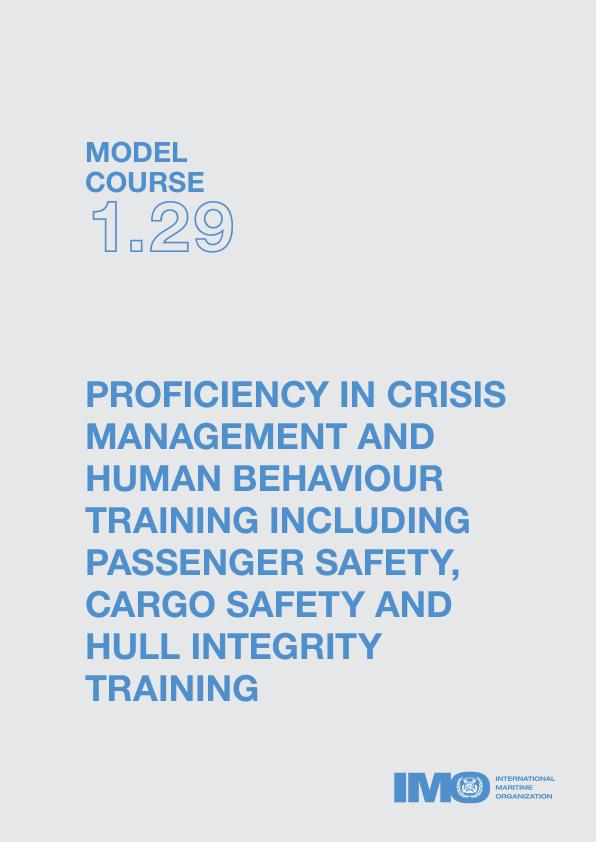 MODEL COURSE
1.29

PROFICIENCY IN CRISIS MANAGEMENT AND HUMAN BEHAVIOUR TRAINING INCLUDING PASSENGER SAFETY, CARGO SAFETY AND HULL INTEGRITY TRAINING

IMO INTERNATIONAL MARITIME ORGANIZATION